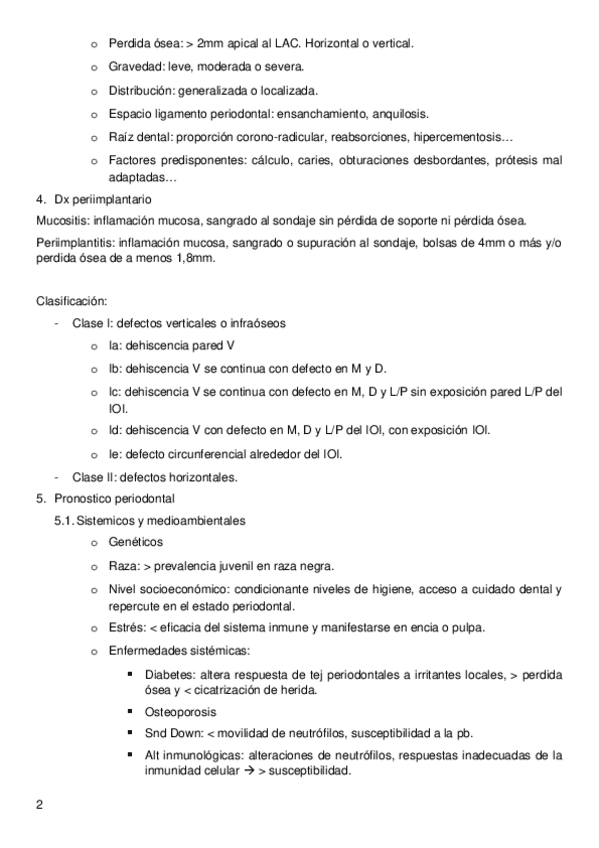 o Perdida ósea: > 2mm apical al LAC. Horizontal o vertical.

o Gravedad: leve, moderada o severa.

o Distribución: generalizada o localizada.

o Espacio ligamento periodontal: ensanchamiento, anquilosis.

o Raíz dental: proporción corono-radicular, reabsorciones, hipercementosis…

o Factores predisponentes: cálculo, caries, obturaciones desbordantes, prótesis mal adaptadas…

4. Dx periimplantario

Mucositis: inflamación mucosa, sangrado al sondaje sin pérdida de soporte ni pérdida ósea.

Periimplantitis: inflamación mucosa, sangrado o supuración al sondaje, bolsas de 4mm o más y/o perdida ósea de a menos 1,8mm.

Clasificación:

- Clase I: defectos verticales o infraóseos

o Ia: dehiscencia pared V

o Ib: dehiscencia V se continua con defecto en M y D.

o Ic: dehiscencia V se continua con defecto en M, D y L/P sin exposición pared L/P del IOI.

o Id: dehiscencia V con defecto en M, D y L/P del IOI, con exposición IOI.

o Ie: defecto circunferencial alrededor del IOI.

- Clase II: defectos horizontales.

5. Pronostico periodontal

5.1. Sistemicos y medioambientales

o Genéticos

o Raza: > prevalencia juvenil en raza negra.

o Nivel socioeconómico: condicionante niveles de higiene, acceso a cuidado dental y repercute en el estado periodontal.

o Estrés: < eficacia del sistema inmune y manifestarse en encia o pulpa.

o Enfermedades sistémicas:

▪ Diabetes: altera respuesta de tej periodontales a irritantes locales, > perdida ósea y < cicatrización de herida.

▪ Osteoporosis

▪ Snd Down: < movilidad de neutrófilos, susceptibilidad a la pb.

▪ Alt inmunológicas: alteraciones de neutrófilos, respuestas inadecuadas de la inmunidad celular → > susceptibilidad.

2